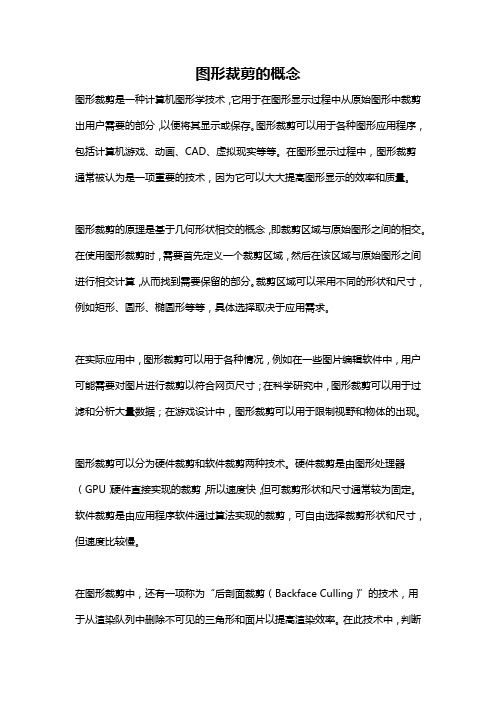 图形裁剪的概念

图形裁剪是一种计算机图形学技术，它用于在图形显示过程中从原始图形中裁剪出用户需要的部分，以便将其显示或保存。图形裁剪可以用于各种图形应用程序，包括计算机游戏、动画、CAD、虚拟现实等等。在图形显示过程中，图形裁剪通常被认为是一项重要的技术，因为它可以大大提高图形显示的效率和质量。

图形裁剪的原理是基于几何形状相交的概念，即裁剪区域与原始图形之间的相交。在使用图形裁剪时，需要首先定义一个裁剪区域，然后在该区域与原始图形之间进行相交计算，从而找到需要保留的部分。裁剪区域可以采用不同的形状和尺寸，例如矩形、圆形、椭圆形等等，具体选择取决于应用需求。

在实际应用中，图形裁剪可以用于各种情况，例如在一些图片编辑软件中，用户可能需要对图片进行裁剪以符合网页尺寸；在科学研究中，图形裁剪可以用于过滤和分析大量数据；在游戏设计中，图形裁剪可以用于限制视野和物体的出现。

图形裁剪可以分为硬件裁剪和软件裁剪两种技术。硬件裁剪是由图形处理器（GPU）硬件直接实现的裁剪，所以速度快，但可裁剪形状和尺寸通常较为固定。软件裁剪是由应用程序软件通过算法实现的裁剪，可自由选择裁剪形状和尺寸，但速度比较慢。

在图形裁剪中，还有一项称为“后剖面裁剪（Backface Culling）”的技术，用于从渲染队列中删除不可见的三角形和面片以提高渲染效率。在此技术中，判断